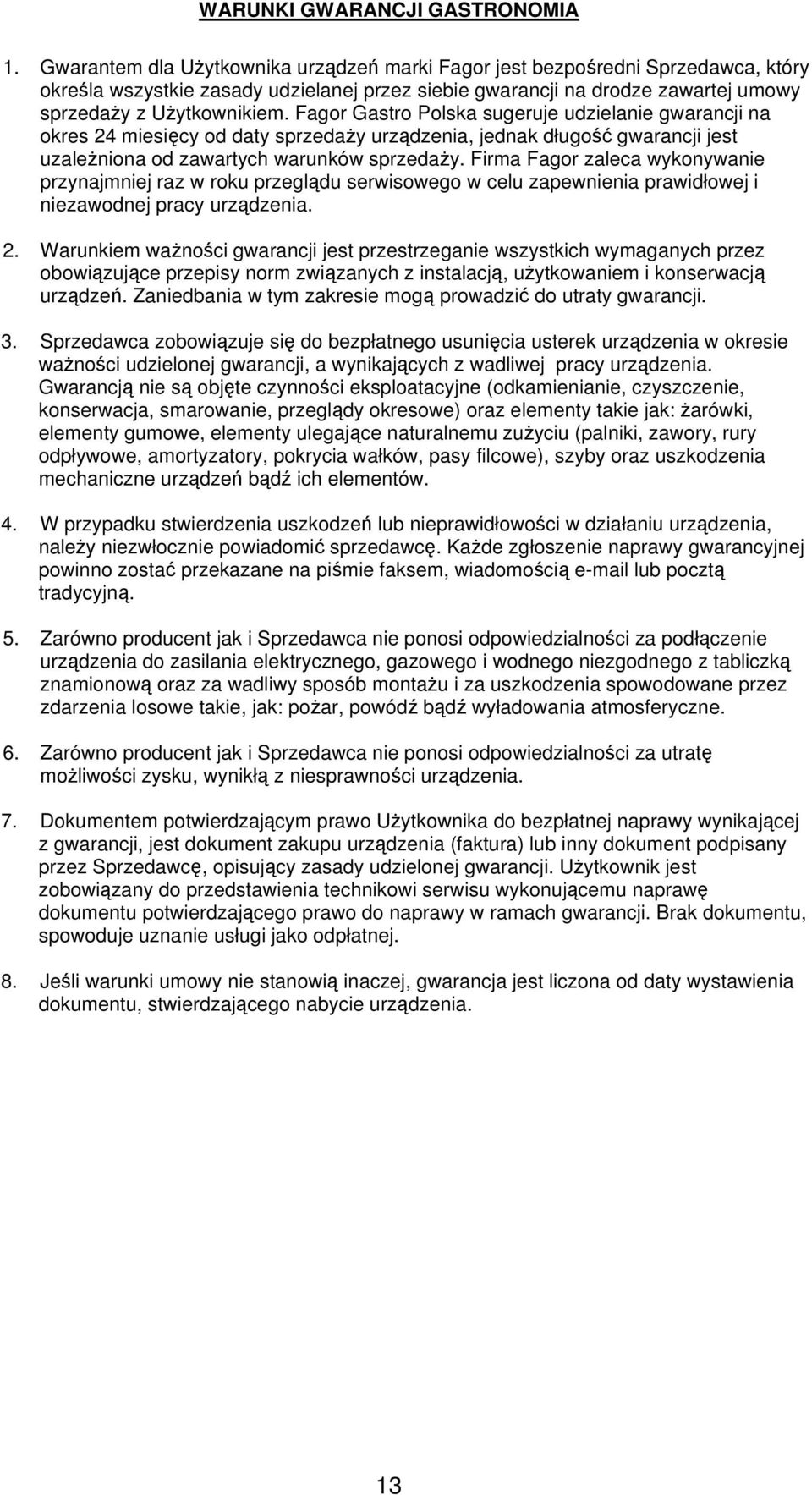 WARUNKI GWARANCJI GASTRONOMIA

1. Gwarantem dla Użytkownika urządzeń marki Fagor jest bezpośredni Sprzedawca, który określa wszystkie zasady udzielanej przez siebie gwarancji na drodze zawartej umowy sprzedaży z Użytkownikiem. Fagor Gastro Polska sugeruje udzielanie gwarancji na okres 24 miesięcy od daty sprzedaży urządzenia, jednak długość gwarancji jest uzależniona od zawartych warunków sprzedaży. Firma Fagor zaleca wykonywanie przynajmniej raz w roku przeglądu serwisowego w celu zapewnienia prawidłowej i niezawodnej pracy urządzenia.

2. Warunkiem ważności gwarancji jest przestrzeganie wszystkich wymaganych przez obowiązujące przepisy norm związanych z instalacją, użytkowaniem i konserwacją urządzeń. Zaniedbania w tym zakresie mogą prowadzić do utraty gwarancji.

3. Sprzedawca zobowiązuje się do bezpłatnego usunięcia usterek urządzenia w okresie ważności udzielonej gwarancji, a wynikających z wadliwej pracy urządzenia. Gwarancją nie są objęte czynności eksploatacyjne (odkamienianie, czyszczenie, konserwacja, smarowanie, przeglądy okresowe) oraz elementy takie jak: żarówki, elementy gumowe, elementy ulegające naturalnemu zużyciu (palniki, zawory, rury odpływowe, amortyzatory, pokrycia wałków, pasy filcowe), szyby oraz uszkodzenia mechaniczne urządzeń bądź ich elementów.

4. W przypadku stwierdzenia uszkodzeń lub nieprawidłowości w działaniu urządzenia, należy niezwłocznie powiadomić sprzedawcę. Każde zgłoszenie naprawy gwarancyjnej powinno zostać przekazane na piśmie faksem, wiadomością e-mail lub pocztą tradycyjną.

5. Zarówno producent jak i Sprzedawca nie ponosi odpowiedzialności za podłączenie urządzenia do zasilania elektrycznego, gazowego i wodnego niezgodnego z tabliczką znamionową oraz za wadliwy sposób montażu i za uszkodzenia spowodowane przez zdarzenia losowe takie, jak: pożar, powódź bądź wyładowania atmosferyczne.

6. Zarówno producent jak i Sprzedawca nie ponosi odpowiedzialności za utratę możliwości zysku, wynikłą z niesprawności urządzenia.

7. Dokumentem potwierdzającym prawo Użytkownika do bezpłatnej naprawy wynikającej z gwarancji, jest dokument zakupu urządzenia (faktura) lub inny dokument podpisany przez Sprzedawcę, opisujący zasady udzielonej gwarancji. Użytkownik jest zobowiązany do przedstawienia technikowi serwisu wykonującemu naprawę dokumentu potwierdzającego prawo do naprawy w ramach gwarancji. Brak dokumentu, spowoduje uznanie usługi jako odpłatnej.

8. Jeśli warunki umowy nie stanowią inaczej, gwarancja jest liczona od daty wystawienia dokumentu, stwierdzającego nabycie urządzenia.

13